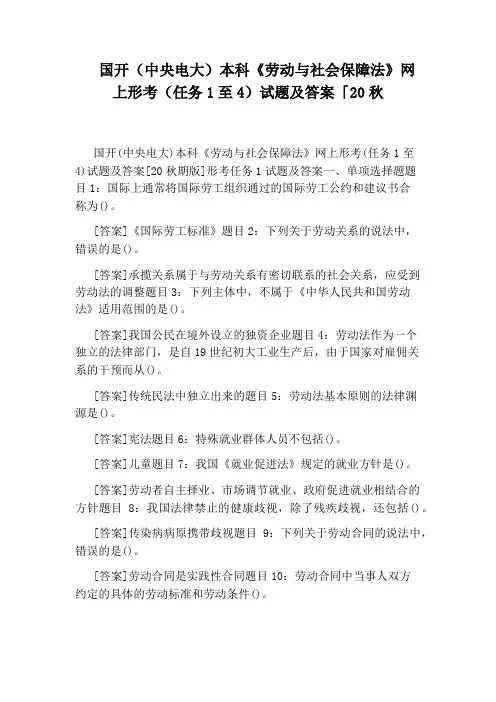 国开（中央电大）本科《劳动与社会保障法》网上形考（任务 1 至 4）试题及答案「20 秋

国开(中央电大)本科《劳动与社会保障法》网上形考(任务 1 至 4)试题及答案[20 秋期版]形考任务 1 试题及答案一、单项选择题题目 1：国际上通常将国际劳工组织通过的国际劳工公约和建议书合称为()。

[答案]《国际劳工标准》题目 2：下列关于劳动关系的说法中，错误的是()。

[答案]承揽关系属于与劳动关系有密切联系的社会关系，应受到劳动法的调整题目 3：下列主体中，不属于《中华人民共和国劳动法》适用范围的是()。

[答案]我国公民在境外设立的独资企业题目 4：劳动法作为一个独立的法律部门，是自 19 世纪初大工业生产后，由于国家对雇佣关系的干预而从()。

[答案]传统民法中独立出来的题目 5：劳动法基本原则的法律渊源是()。

[答案]宪法题目 6：特殊就业群体人员不包括()。

[答案]儿童题目 7：我国《就业促进法》规定的就业方针是()。

[答案]劳动者自主择业、市场调节就业、政府促进就业相结合的方针题目 8：我国法律禁止的健康歧视，除了残疾歧视，还包括()。

[答案]传染病病原携带歧视题目 9：下列关于劳动合同的说法中，错误的是()。

[答案]劳动合同是实践性合同题目 10：劳动合同中当事人双方约定的具体的劳动标准和劳动条件()。